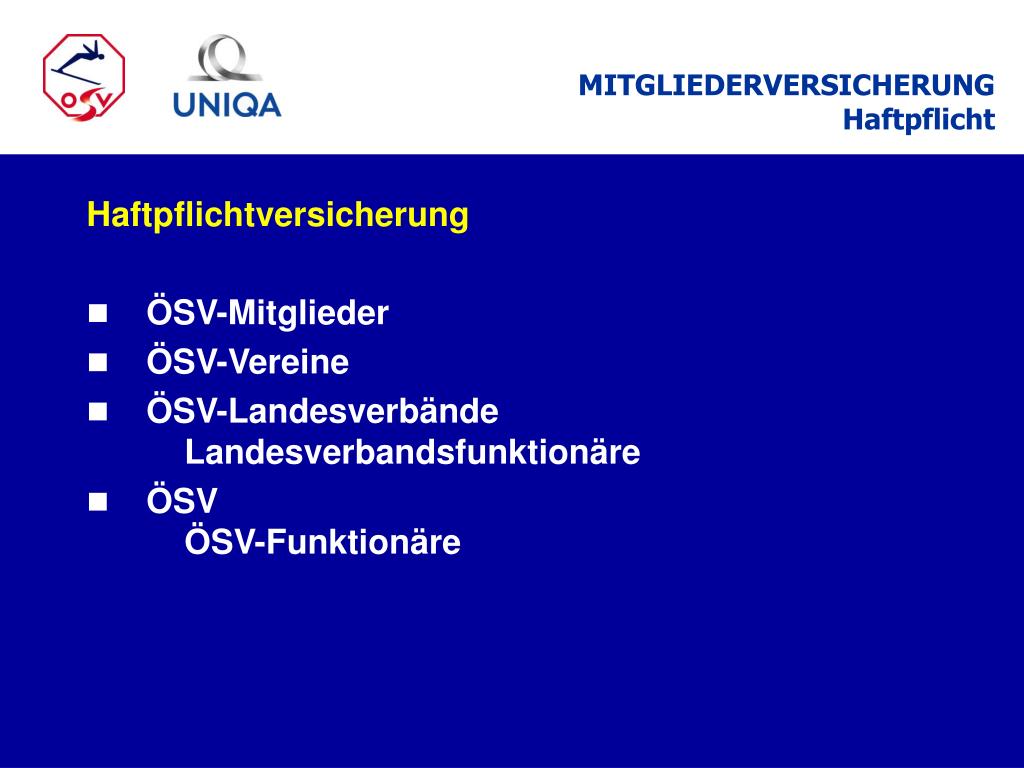 ÖSV

UNIQA

MITGLIEDERVERSICHERUNG
Haftpflicht

Haftpflichtversicherung

■ ÖSV-Mitglieder
■ ÖSV-Vereine
■ ÖSV-Landesverbände
Landesverbandsfunktionäre
■ ÖSV
ÖSV-Funktionäre